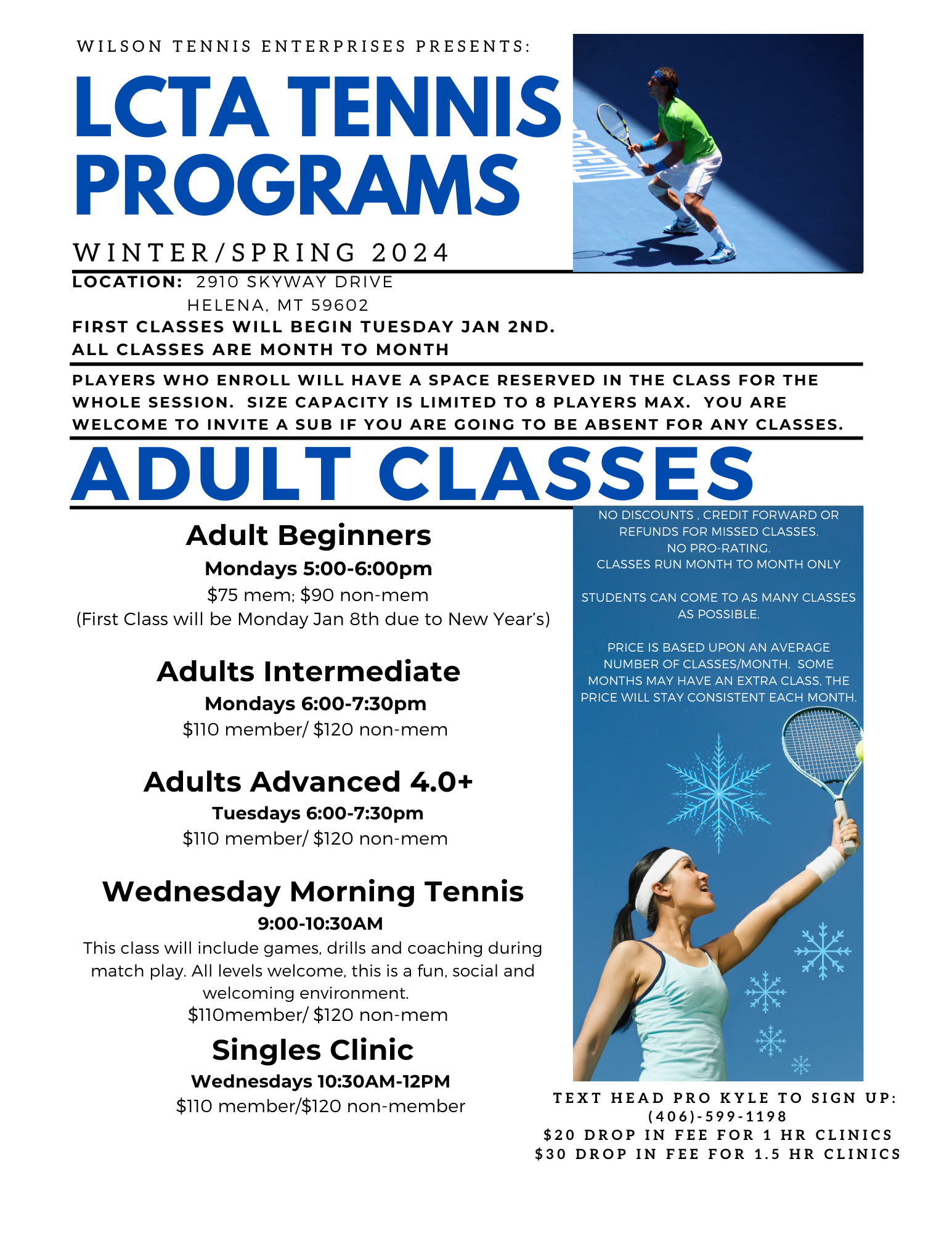 WILSON TENNIS ENTERPRISES PRESENTS:

LCTA TENNIS PROGRAMS

WINTER/SPRING 2024

LOCATION: 2910 SKYWAY DRIVE
HELENA, MT 59602

FIRST CLASSES WILL BEGIN TUESDAY JAN 2ND.
ALL CLASSES ARE MONTH TO MONTH

PLAYERS WHO ENROLL WILL HAVE A SPACE RESERVED IN THE CLASS FOR THE WHOLE SESSION. SIZE CAPACITY IS LIMITED TO 8 PLAYERS MAX. YOU ARE WELCOME TO INVITE A SUB IF YOU ARE GOING TO BE ABSENT FOR ANY CLASSES.

ADULT CLASSES

Adult Beginners
Mondays 5:00-6:00pm
$75 mem; $90 non-mem
(First Class will be Monday Jan 8th due to New Year's)

Adults Intermediate
Mondays 6:00-7:30pm
$110 member/ $120 non-mem

Adults Advanced 4.0+
Tuesdays 6:00-7:30pm
$110 member/ $120 non-mem

Wednesday Morning Tennis
9:00-10:30AM
This class will include games, drills and coaching during match play. All levels welcome, this is a fun, social and welcoming environment.
$110member/ $120 non-mem

Singles Clinic
Wednesdays 10:30AM-12PM
$110 member/$120 non-member

NO DISCOUNTS , CREDIT FORWARD OR REFUNDS FOR MISSED CLASSES.
NO PRO-RATING.
CLASSES RUN MONTH TO MONTH ONLY

STUDENTS CAN COME TO AS MANY CLASSES AS POSSIBLE.

PRICE IS BASED UPON AN AVERAGE NUMBER OF CLASSES/MONTH. SOME MONTHS MAY HAVE AN EXTRA CLASS, THE PRICE WILL STAY CONSISTENT EACH MONTH.

TEXT HEAD PRO KYLE TO SIGN UP:
(406)-599-1198
$20 DROP IN FEE FOR 1 HR CLINICS
$30 DROP IN FEE FOR 1.5 HR CLINICS